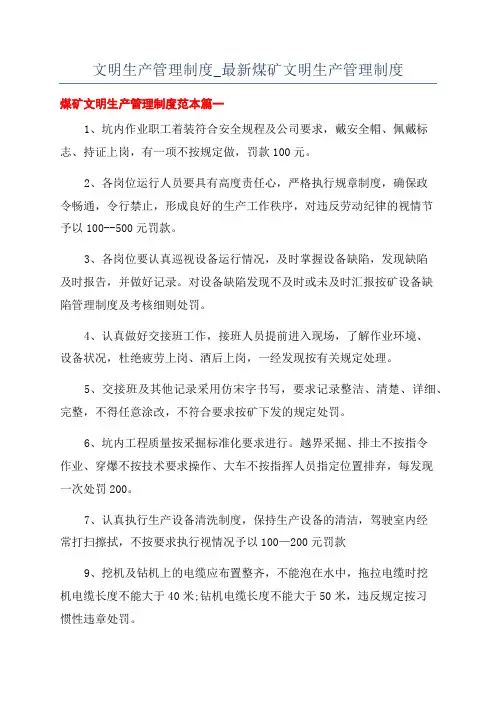 文明生产管理制度_最新煤矿文明生产管理制度

煤矿文明生产管理制度范本篇一

1、坑内作业职工着装符合安全规程及公司要求，戴安全帽、佩戴标志、持证上岗，有一项不按规定做，罚款100元。

2、各岗位运行人员要具有高度责任心，严格执行规章制度，确保政令畅通，令行禁止，形成良好的生产工作秩序，对违反劳动纪律的视情节予以100--500元罚款。

3、各岗位要认真巡视设备运行情况，及时掌握设备缺陷，发现缺陷及时报告，并做好记录。对设备缺陷发现不及时或未及时汇报按矿设备缺陷管理制度及考核细则处罚。

4、认真做好交接班工作，接班人员提前进入现场，了解作业环境、设备状况，杜绝疲劳上岗、酒后上岗，一经发现按有关规定处理。

5、交接班及其他记录采用仿宋字书写，要求记录整洁、清楚、详细、完整，不得任意涂改，不符合要求按矿下发的规定处罚。

6、坑内工程质量按采掘标准化要求进行。越界采掘、排土不按指令作业、穿爆不按技术要求操作、大车不按指挥人员指定位置排弃，每发现一次处罚200。

7、认真执行生产设备清洗制度，保持生产设备的清洁，驾驶室内经常打扫擦拭，不按要求执行视情况予以100—200元罚款

9、挖机及钻机上的电缆应布置整齐，不能泡在水中，拖拉电缆时挖机电缆长度不能大于40米;钻机电缆长度不能大于50米，违反规定按习惯性违章处罚。